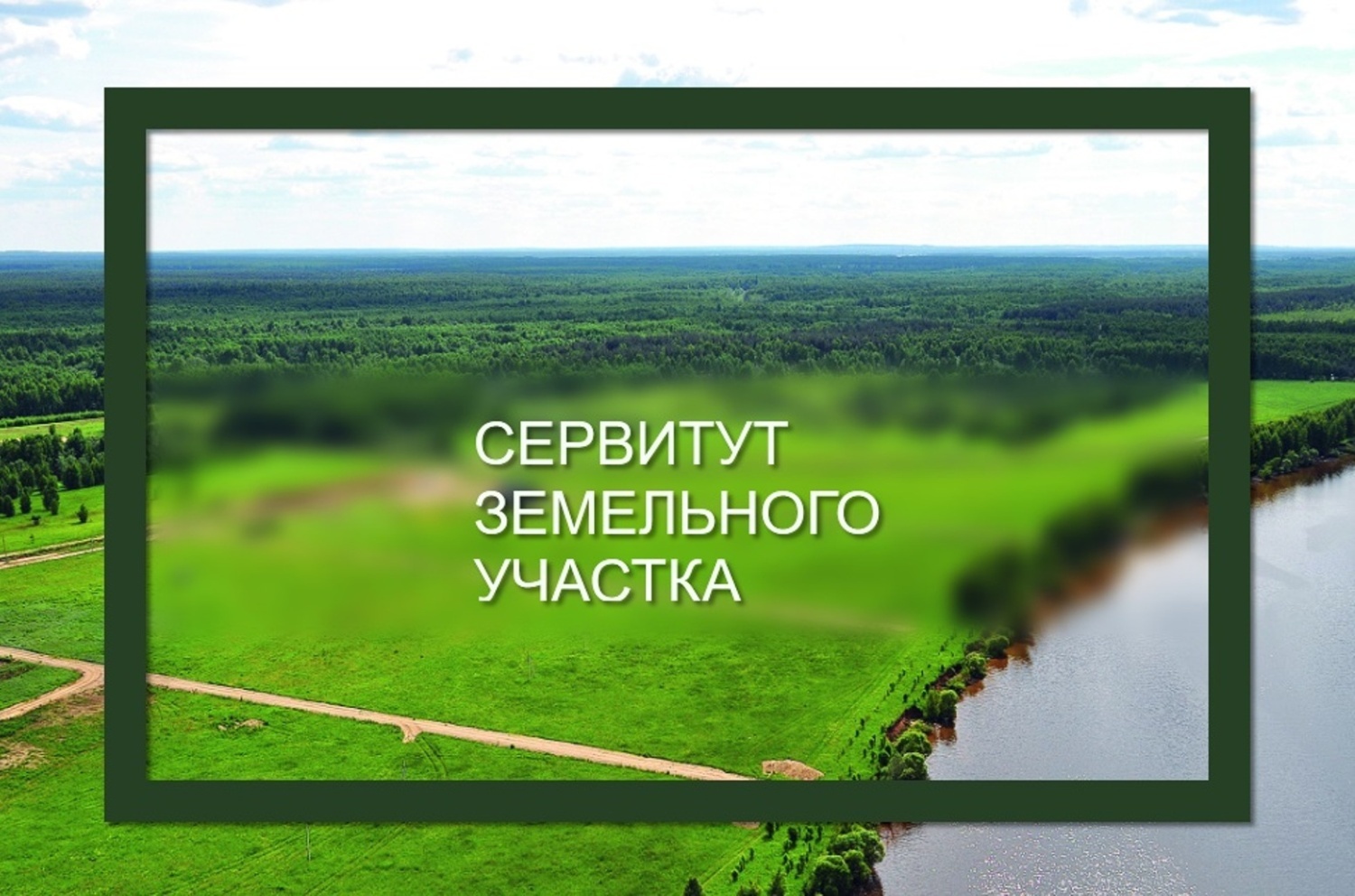 СЕРВИТУТ
ЗЕМЕЛЬНОГО
УЧАСТКА